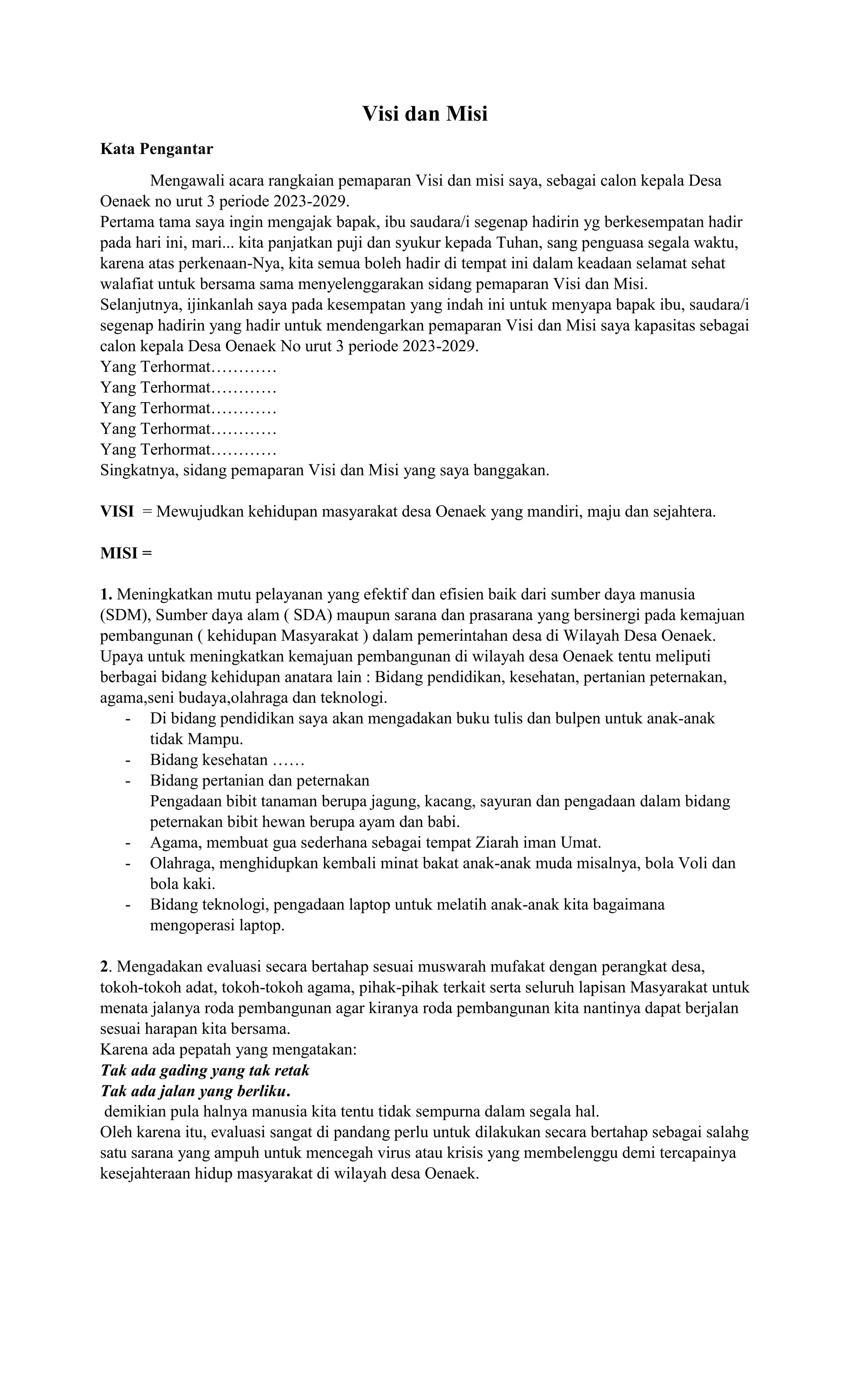 Visi dan Misi

Kata Pengantar

Mengawali acara rangkaian pemaparan Visi dan misi saya, sebagai calon kepala Desa Oenaek no urut 3 periode 2023-2029.
Pertama tama saya ingin mengajak bapak, ibu saudara/i segenap hadirin yg berkesempatan hadir pada hari ini, mari... kita panjatkan puji dan syukur kepada Tuhan, sang penguasa segala waktu, karena atas perkenaan-Nya, kita semua boleh hadir di tempat ini dalam keadaan selamat sehat walafiat untuk bersama sama menyelenggarakan sidang pemaparan Visi dan Misi.
Selanjutnya, ijinkanlah saya pada kesempatan yang indah ini untuk menyapa bapak ibu, saudara/i segenap hadirin yang hadir untuk mendengarkan pemaparan Visi dan Misi saya kapasitas sebagai calon kepala Desa Oenaek No urut 3 periode 2023-2029.
Yang Terhormat…………
Yang Terhormat…………
Yang Terhormat…………
Yang Terhormat…………
Yang Terhormat…………
Singkatnya, sidang pemaparan Visi dan Misi yang saya banggakan.

VISI = Mewujudkan kehidupan masyarakat desa Oenaek yang mandiri, maju dan sejahtera.

MISI =

1. Meningkatkan mutu pelayanan yang efektif dan efisien baik dari sumber daya manusia (SDM), Sumber daya alam ( SDA) maupun sarana dan prasarana yang bersinergi pada kemajuan pembangunan ( kehidupan Masyarakat ) dalam pemerintahan desa di Wilayah Desa Oenaek.
Upaya untuk meningkatkan kemajuan pembangunan di wilayah desa Oenaek tentu meliputi berbagai bidang kehidupan anatara lain : Bidang pendidikan, kesehatan, pertanian peternakan, agama,seni budaya,olahraga dan teknologi.
- Di bidang pendidikan saya akan mengadakan buku tulis dan bulpen untuk anak-anak tidak Mampu.
- Bidang kesehatan ……
- Bidang pertanian dan peternakan
Pengadaan bibit tanaman berupa jagung, kacang, sayuran dan pengadaan dalam bidang peternakan bibit hewan berupa ayam dan babi.
- Agama, membuat gua sederhana sebagai tempat Ziarah iman Umat.
- Olahraga, menghidupkan kembali minat bakat anak-anak muda misalnya, bola Voli dan bola kaki.
- Bidang teknologi, pengadaan laptop untuk melatih anak-anak kita bagaimana mengoperasi laptop.

2. Mengadakan evaluasi secara bertahap sesuai muswarah mufakat dengan perangkat desa, tokoh-tokoh adat, tokoh-tokoh agama, pihak-pihak terkait serta seluruh lapisan Masyarakat untuk menata jalanya roda pembangunan agar kiranya roda pembangunan kita nantinya dapat berjalan sesuai harapan kita bersama.
Karena ada pepatah yang mengatakan:
Tak ada gading yang tak retak
Tak ada jalan yang berliku.
demikian pula halnya manusia kita tentu tidak sempurna dalam segala hal.
Oleh karena itu, evaluasi sangat di pandang perlu untuk dilakukan secara bertahap sebagai salahg satu sarana yang ampuh untuk mencegah virus atau krisis yang membelenggu demi tercapainya kesejahteraan hidup masyarakat di wilayah desa Oenaek.